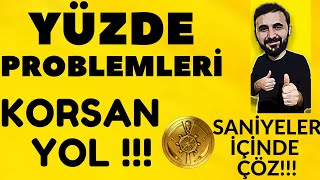 YÜZDE PROBLEMLERİ

KORSAN YOL !!!

SANİYELER İÇİNDE ÇÖZ!!!